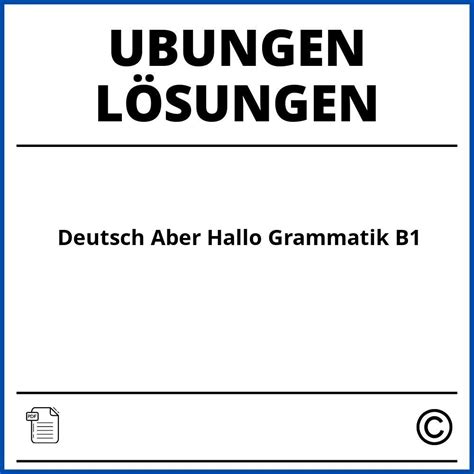 UBUNGEN LÖSUNGEN

Deutsch Aber Hallo Grammatik B1

PDF

©